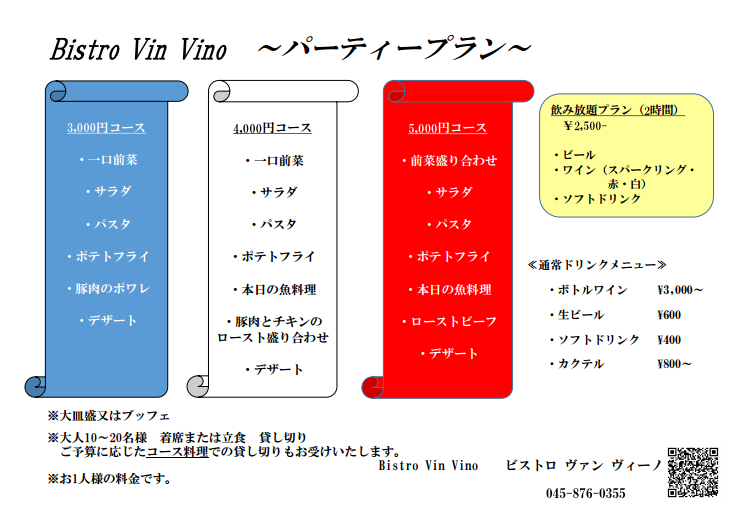 Bistro Vin Vino　～パーティープラン～

3,000円コース

・一口前菜

・サラダ

・パスタ

・ポテトフライ

・豚肉のポワレ

・デザート

4,000円コース

・一口前菜

・サラダ

・パスタ

・ポテトフライ

・本日の魚料理

・豚肉とチキンのロースト盛り合わせ

・デザート

5,000円コース

・前菜盛り合わせ

・サラダ

・パスタ

・ポテトフライ

・本日の魚料理

・ローストビーフ

・デザート

飲み放題プラン（2時間）
￥2,500-

・ビール
・ワイン（スパークリング・赤・白）
・ソフトドリンク

≪通常ドリンクメニュー≫

| ・ボトルワイン | ￥3,000～ |
|---|---|
| ・生ビール | ￥600 |
| ・ソフトドリンク | ￥400 |
| ・カクテル | ￥800～ |

※大皿盛又はブッフェ

※大人10～20名様　着席または立食　貸し切り
ご予算に応じたコース料理での貸し切りもお受けいたします。

※お1人様の料金です。

Bistro Vin Vino　ビストロ ヴァン ヴィーノ

045-876-0355